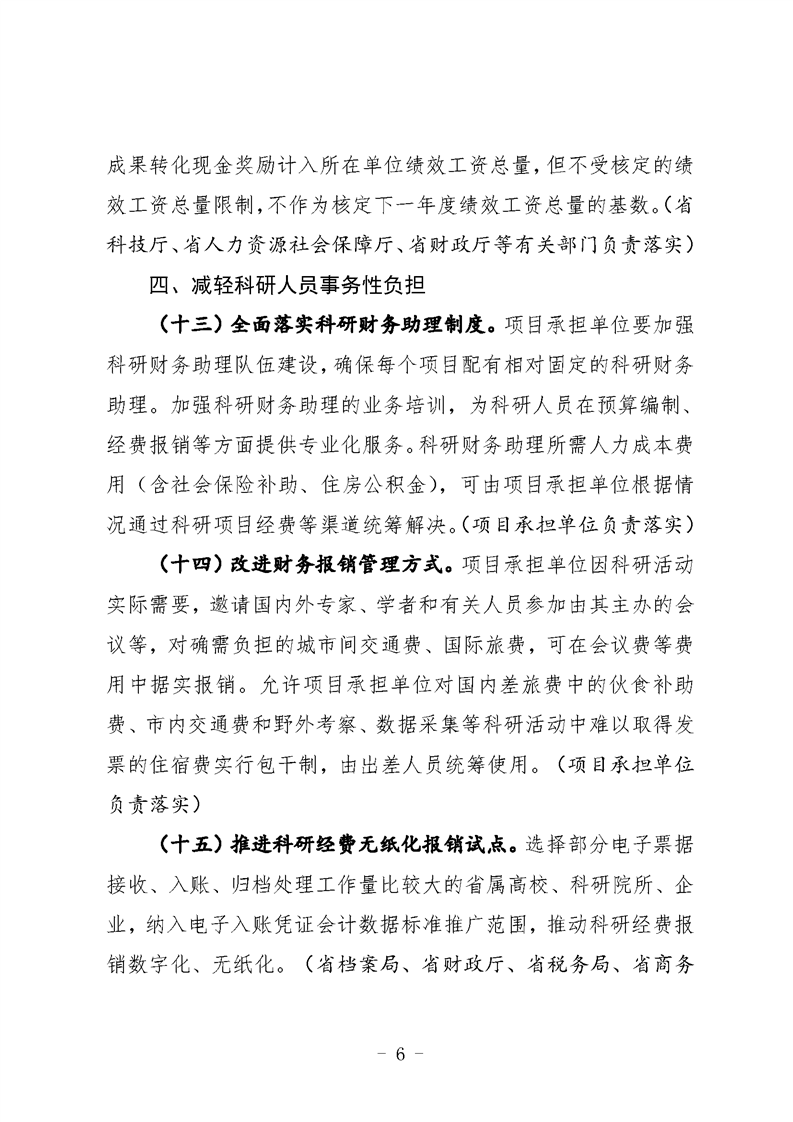 成果转化现金奖励计入所在单位绩效工资总量，但不受核定的绩效工资总量限制，不作为核定下一年度绩效工资总量的基数。（省科技厅、省人力资源社会保障厅、省财政厅等有关部门负责落实）

四、减轻科研人员事务性负担

（十三）全面落实科研财务助理制度。项目承担单位要加强科研财务助理队伍建设，确保每个项目配有相对固定的科研财务助理。加强科研财务助理的业务培训，为科研人员在预算编制、经费报销等方面提供专业化服务。科研财务助理所需人力成本费用（含社会保险补助、住房公积金），可由项目承担单位根据情况通过科研项目经费等渠道统筹解决。（项目承担单位负责落实）

（十四）改进财务报销管理方式。项目承担单位因科研活动实际需要，邀请国内外专家、学者和有关人员参加由其主办的会议等，对确需负担的城市间交通费、国际旅费，可在会议费等费用中据实报销。允许项目承担单位对国内差旅费中的伙食补助费、市内交通费和野外考察、数据采集等科研活动中难以取得发票的住宿费实行包干制，由出差人员统筹使用。（项目承担单位负责落实）

（十五）推进科研经费无纸化报销试点。选择部分电子票据接收、入账、归档处理工作量比较大的省属高校、科研院所、企业，纳入电子入账凭证会计数据标准推广范围，推动科研经费报销数字化、无纸化。（省档案局、省财政厅、省税务局、省商务

－ 6 －